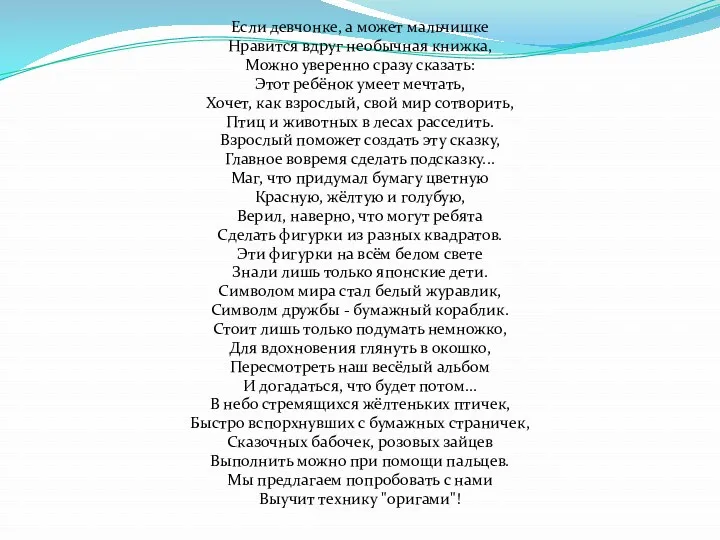 Если девчонке, а может мальчишке
Нравится вдруг необычная книжка,
Можно уверенно сразу сказать:
Этот ребёнок умеет мечтать,
Хочет, как взрослый, свой мир сотворить,
Птиц и животных в лесах расселить.
Взрослый поможет создать эту сказку,
Главное вовремя сделать подсказку...
Маг, что придумал бумагу цветную
Красную, жёлтую и голубую,
Верил, наверно, что могут ребята
Сделать фигурки из разных квадратов.
Эти фигурки на всём белом свете
Знали лишь только японские дети.
Символом мира стал белый журавлик,
Символм дружбы - бумажный кораблик.
Стоит лишь только подумать немножко,
Для вдохновения глянуть в окошко,
Пересмотреть наш весёлый альбом
И догадаться, что будет потом...
В небо стремящихся жёлтеньких птичек,
Быстро вспорхнувших с бумажных страничек,
Сказочных бабочек, розовых зайцев
Выполнить можно при помощи пальцев.
Мы предлагаем попробовать с нами
Выучит технику "оригами"!